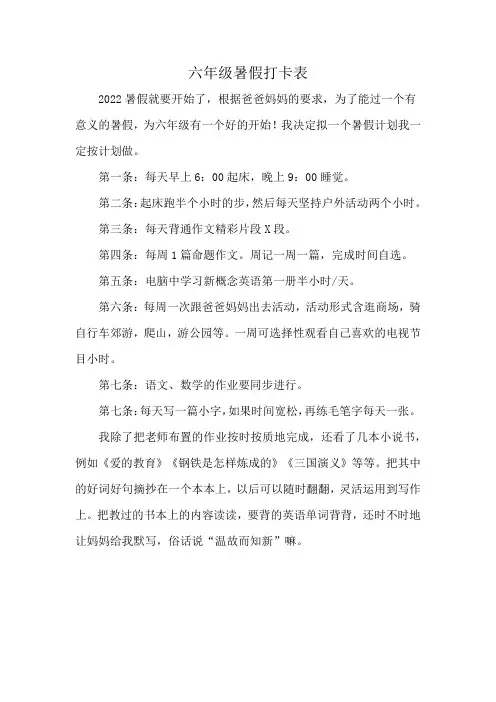 六年级暑假打卡表

2022暑假就要开始了，根据爸爸妈妈的要求，为了能过一个有意义的暑假，为六年级有一个好的开始！我决定拟一个暑假计划我一定按计划做。

第一条：每天早上6：00起床，晚上9：00睡觉。

第二条：起床跑半个小时的步，然后每天坚持户外活动两个小时。

第三条：每天背通作文精彩片段X段。

第四条：每周1篇命题作文。周记一周一篇，完成时间自选。

第五条：电脑中学习新概念英语第一册半小时/天。

第六条：每周一次跟爸爸妈妈出去活动，活动形式含逛商场，骑自行车郊游，爬山，游公园等。一周可选择性观看自己喜欢的电视节目小时。

第七条：语文、数学的作业要同步进行。

第七条：每天写一篇小字，如果时间宽松，再练毛笔字每天一张。

我除了把老师布置的作业按时按质地完成，还看了几本小说书，例如《爱的教育》《钢铁是怎样炼成的》《三国演义》等等。把其中的好词好句摘抄在一个本本上，以后可以随时翻翻，灵活运用到写作上。把教过的书本上的内容读读，要背的英语单词背背，还时不时地让妈妈给我默写，俗话说“温故而知新”嘛。